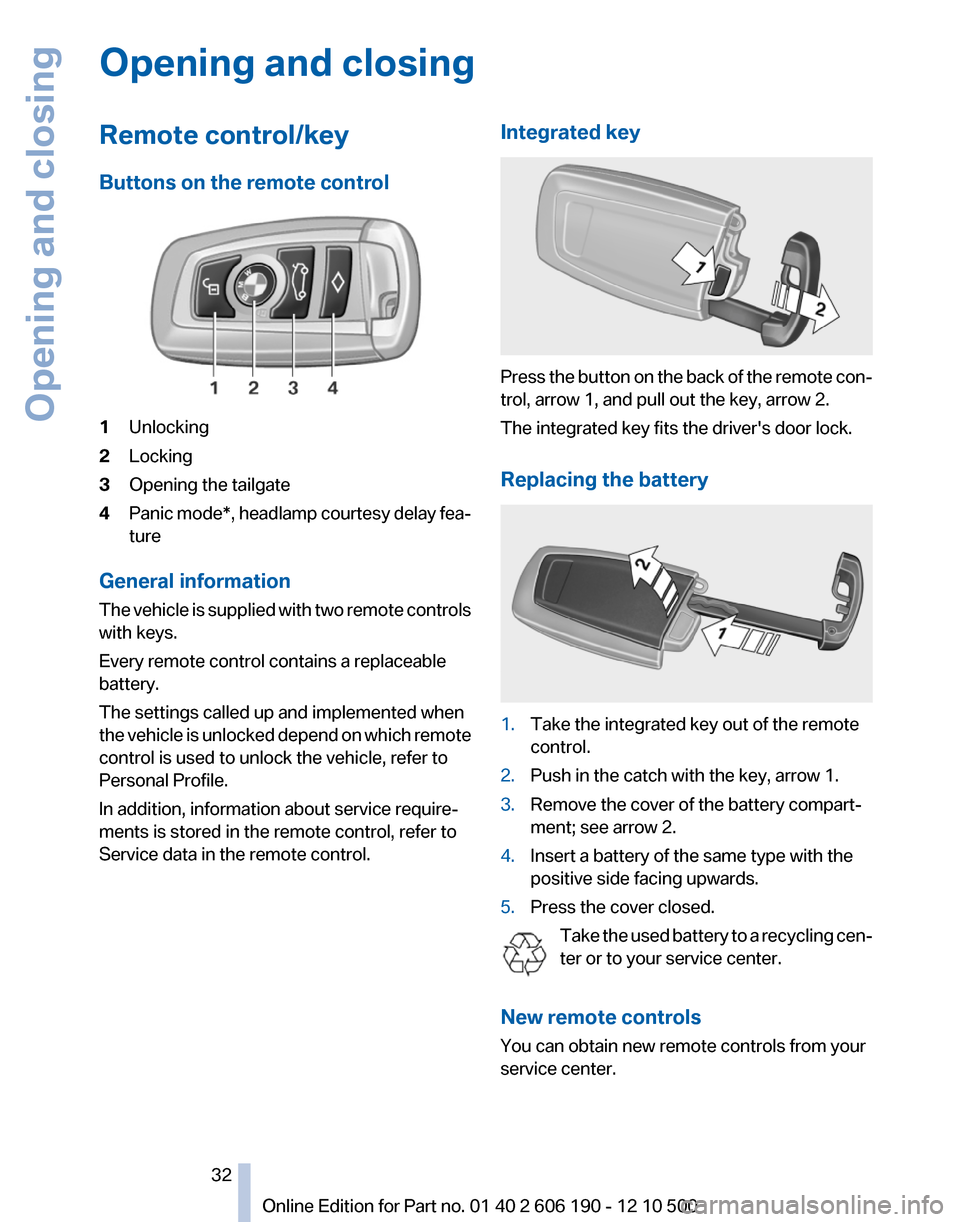 Opening and closing

Opening and closing

Remote control/key

Buttons on the remote control

1 2 3 4

1 Unlocking
2 Locking
3 Opening the tailgate
4 Panic mode*, headlamp courtesy delay feature

General information

The vehicle is supplied with two remote controls with keys.

Every remote control contains a replaceable battery.

The settings called up and implemented when the vehicle is unlocked depend on which remote control is used to unlock the vehicle, refer to Personal Profile.

In addition, information about service requirements is stored in the remote control, refer to Service data in the remote control.

Integrated key

1
2

Press the button on the back of the remote control, arrow 1, and pull out the key, arrow 2.

The integrated key fits the driver's door lock.

Replacing the battery

2
1

1. Take the integrated key out of the remote control.
2. Push in the catch with the key, arrow 1.
3. Remove the cover of the battery compartment; see arrow 2.
4. Insert a battery of the same type with the positive side facing upwards.
5. Press the cover closed.

Take the used battery to a recycling center or to your service center.

New remote controls

You can obtain new remote controls from your service center.

32

Online Edition for Part no. 01 40 2 606 190 - 12 10 500

carmanualsonline.info